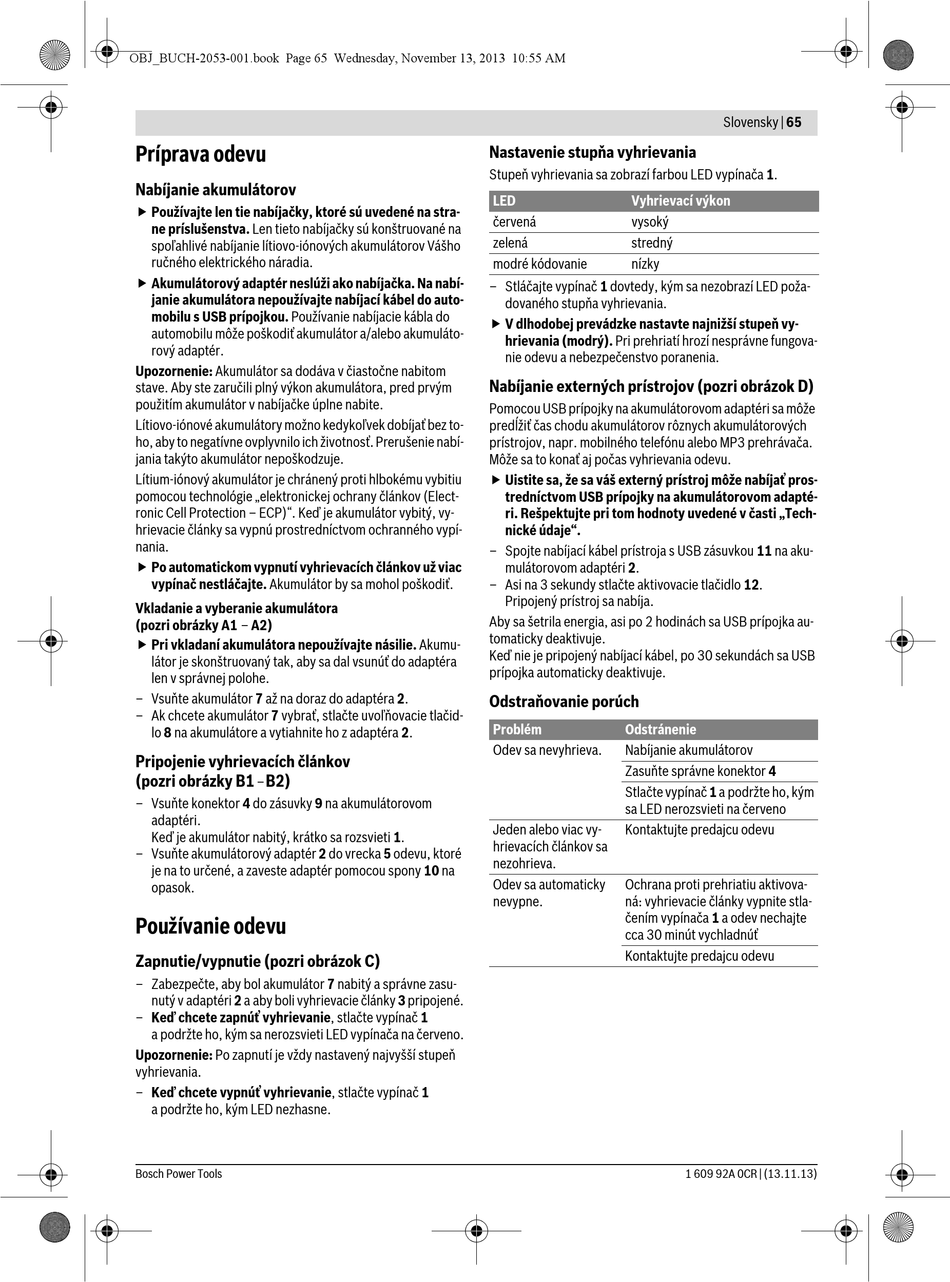 OBJ_BUCH-2053-001.book Page 65 Wednesday, November 13, 2013 10:55 AM

Slovensky | 65

Príprava odevu

Nabíjanie akumulátorov

▶ Používajte len tie nabíjačky, ktoré sú uvedené na strane príslušenstva. Len tieto nabíjačky sú konštruované na spoľahlivé nabíjanie lítiovo-iónových akumulátorov Vášho ručného elektrického náradia.

▶ Akumulátorový adaptér neslúži ako nabíjačka. Na nabíjanie akumulátora nepoužívajte nabíjací kábel do automobilu s USB prípojkou. Používanie nabíjacie kábla do automobilu môže poškodiť akumulátor a/alebo akumulátorový adaptér.

Upozornenie: Akumulátor sa dodáva v čiastočne nabitom stave. Aby ste zaručili plný výkon akumulátora, pred prvým použitím akumulátor v nabíjačke úplne nabite.

Lítiovo-iónové akumulátory možno kedykoľvek dobíjať bez toho, aby to negatívne ovplyvnilo ich životnosť. Prerušenie nabíjania takýto akumulátor nepoškodzuje.

Lítium-iónový akumulátor je chránený proti hlbokému vybitiu pomocou technológie „elektronickej ochrany článkov (Electronic Cell Protection – ECP)“. Keď je akumulátor vybitý, vyhrievacie články sa vypnú prostredníctvom ochranného vypínania.

▶ Po automatickom vypnutí vyhrievacích článkov už viac vypínač nestláčajte. Akumulátor by sa mohol poškodiť.

Vkladanie a vyberanie akumulátora (pozri obrázky A1 – A2)

▶ Pri vkladaní akumulátora nepoužívajte násilie. Akumulátor je skonštruovaný tak, aby sa dal vsunúť do adaptéra len v správnej polohe.

– Vsuňte akumulátor 7 až na doraz do adaptéra 2.
– Ak chcete akumulátor 7 vybrať, stlačte uvoľňovacie tlačidlo 8 na akumulátore a vytiahnite ho z adaptéra 2.

Pripojenie vyhrievacích článkov (pozri obrázky B1 – B2)

– Vsuňte konektor 4 do zásuvky 9 na akumulátorovom adaptéri.
Keď je akumulátor nabitý, krátko sa rozsvieti 1.
– Vsuňte akumulátorový adaptér 2 do vrecka 5 odevu, ktoré je na to určené, a zaveste adaptér pomocou spony 10 na opasok.

Používanie odevu

Zapnutie/vypnutie (pozri obrázok C)

– Zabezpečte, aby bol akumulátor 7 nabitý a správne zasunutý v adaptéri 2 a aby boli vyhrievacie články 3 pripojené.
– Keď chcete zapnúť vyhrievanie, stlačte vypínač 1 a podržte ho, kým sa nerozsvieti LED vypínača na červeno.

Upozornenie: Po zapnutí je vždy nastavený najvyšší stupeň vyhrievania.

– Keď chcete vypnúť vyhrievanie, stlačte vypínač 1 a podržte ho, kým LED nezhasne.

Nastavenie stupňa vyhrievania

Stupeň vyhrievania sa zobrazí farbou LED vypínača 1.

| LED | Vyhrievací výkon |
|---|---|
| červená | vysoký |
| zelená | stredný |
| modré kódovanie | nízky |

– Stláčajte vypínač 1 dovtedy, kým sa nezobrazí LED požadovaného stupňa vyhrievania.

▶ V dlhodobej prevádzke nastavte najnižší stupeň vyhrievania (modrý). Pri prehriatí hrozí nesprávne fungovanie odevu a nebezpečenstvo poranenia.

Nabíjanie externých prístrojov (pozri obrázok D)

Pomocou USB prípojky na akumulátorovom adaptéri sa môže predĺžiť čas chodu akumulátorov rôznych akumulátorových prístrojov, napr. mobilného telefónu alebo MP3 prehrávača. Môže sa to konať aj počas vyhrievania odevu.

▶ Uistite sa, že sa váš externý prístroj môže nabíjať prostredníctvom USB prípojky na akumulátorovom adaptéri. Rešpektujte pri tom hodnoty uvedené v časti „Technické údaje“.

– Spojte nabíjací kábel prístroja s USB zásuvkou 11 na akumulátorovom adaptéri 2.
– Asi na 3 sekundy stlačte aktivovacie tlačidlo 12.
Pripojený prístroj sa nabíja.

Aby sa šetrila energia, asi po 2 hodinách sa USB prípojka automaticky deaktivuje.
Keď nie je pripojený nabíjací kábel, po 30 sekundách sa USB prípojka automaticky deaktivuje.

Odstraňovanie porúch

| Problém | Odstránenie |
|---|---|
| Odev sa nevyhrieva. | Nabíjanie akumulátorov |
| | Zasuňte správne konektor 4 |
| | Stlačte vypínač 1 a podržte ho, kým sa LED nerozsvieti na červeno |
| Jeden alebo viac vyhrievacích článkov sa nezohrieva. | Kontaktujte predajcu odevu |
| Odev sa automaticky nevypne. | Ochrana proti prehriatiu aktivovaná: vyhrievacie články vypnite stlačením vypínača 1 a odev nechajte cca 30 minút vychladnúť |
| | Kontaktujte predajcu odevu |

Bosch Power Tools

1 609 92A 0CR | (13.11.13)